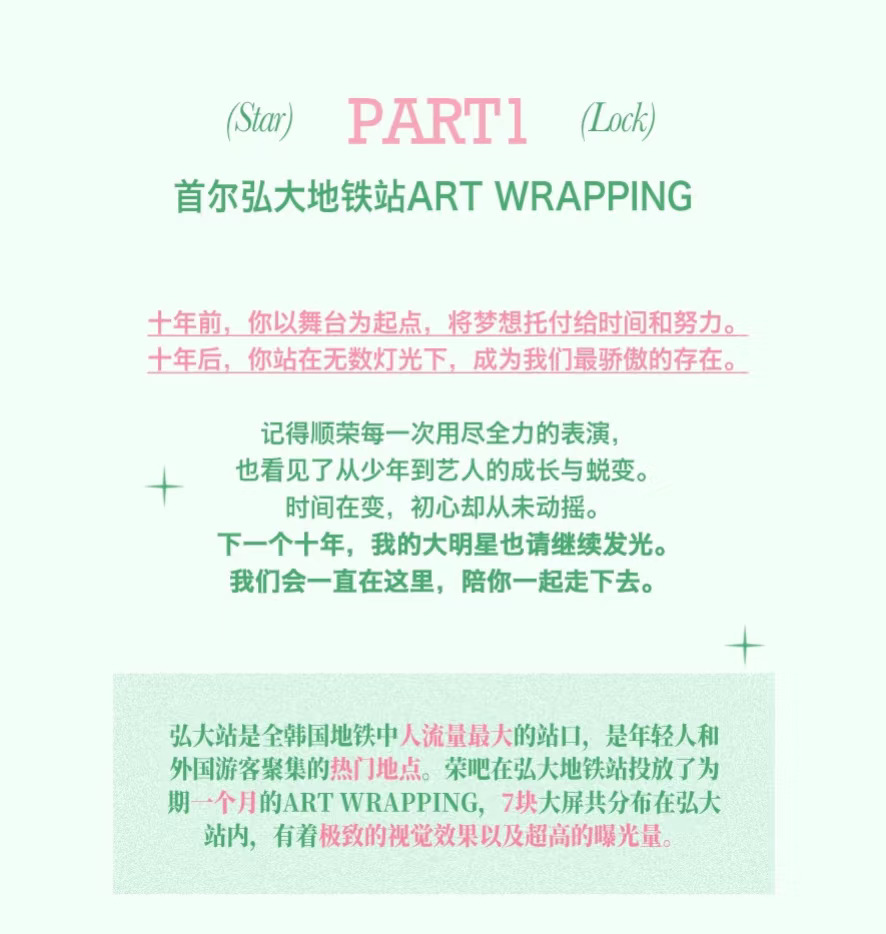 (Star) PART1 (Lock)

首尔弘大地铁站ART WRAPPING

十年前，你以舞台为起点，将梦想托付给时间和努力。
十年后，你站在无数灯光下，成为我们最骄傲的存在。

记得顺荣每一次用尽全力的表演，
也看见了从少年到艺人的成长与蜕变。
时间在变，初心却从未动摇。
下一个十年，我的大明星也请继续发光。
我们会一直在这里，陪你一起走下去。

弘大站是全韩国地铁中人流量最大的站口，是年轻人和外国游客聚集的热门地点。荣吧在弘大地铁站投放了为期一个月的ART WRAPPING，7块大屏共分布在弘大站内，有着极致的视觉效果以及超高的曝光量。